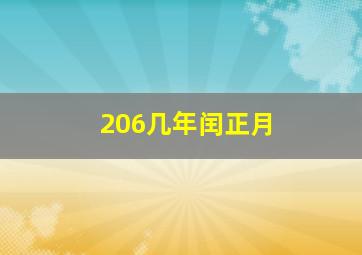 206几年闰正月